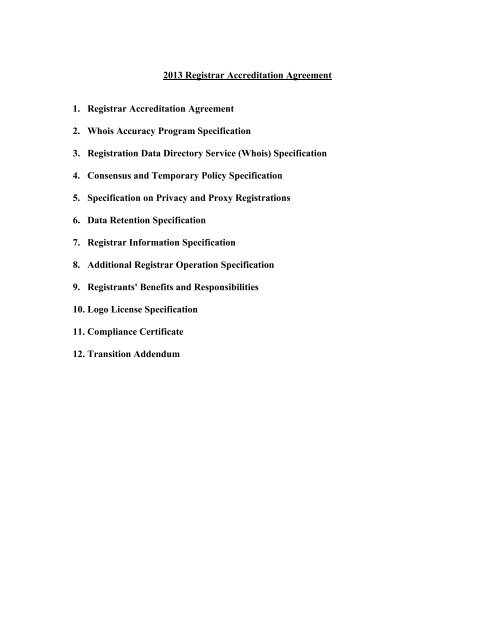 2013 Registrar Accreditation Agreement

1. Registrar Accreditation Agreement

2. Whois Accuracy Program Specification

3. Registration Data Directory Service (Whois) Specification

4. Consensus and Temporary Policy Specification

5. Specification on Privacy and Proxy Registrations

6. Data Retention Specification

7. Registrar Information Specification

8. Additional Registrar Operation Specification

9. Registrants' Benefits and Responsibilities

10. Logo License Specification

11. Compliance Certificate

12. Transition Addendum